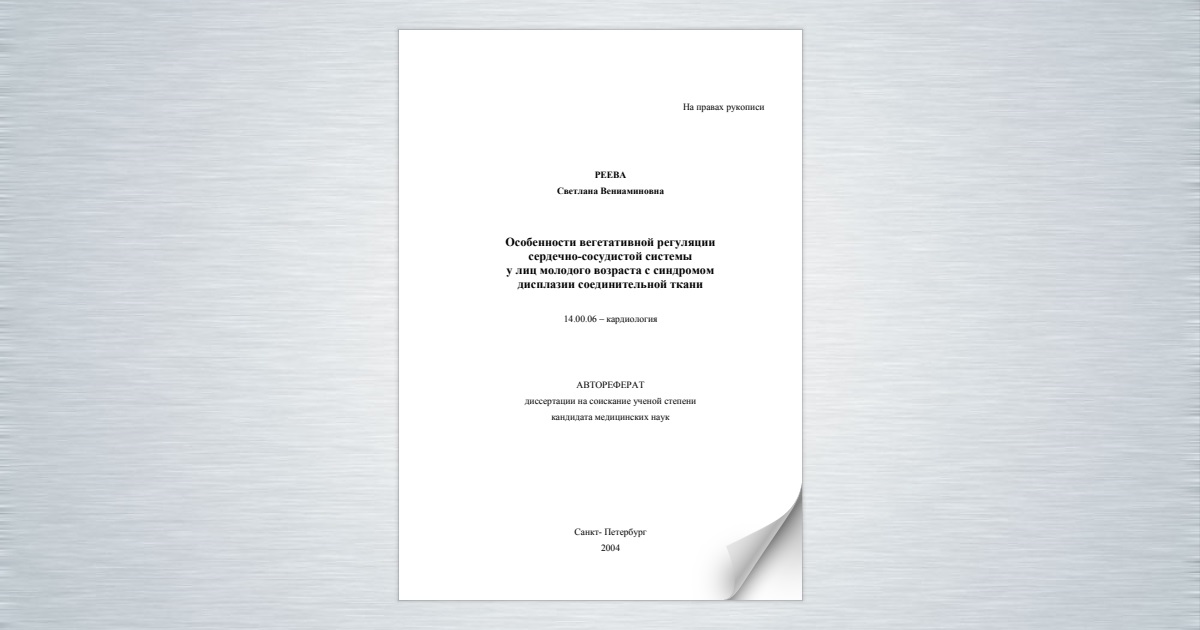 На правах рукописи

РЕЕВА
Светлана Вениаминовна

Особенности вегетативной регуляции сердечно-сосудистой системы у лиц молодого возраста с синдромом дисплазии соединительной ткани

14.00.06 – кардиология

АВТОРЕФЕРАТ
диссертации на соискание ученой степени
кандидата медицинских наук

Санкт- Петербург
2004